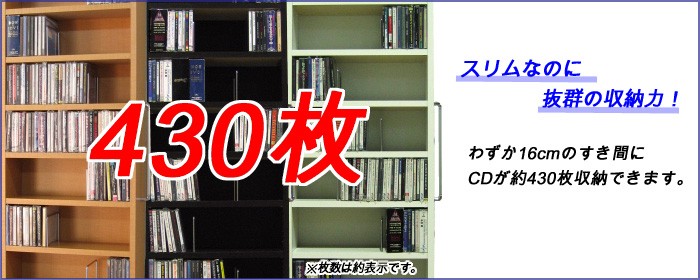 430枚

スリムなのに
抜群の収納力！

わずか16cmのすき間に
CDが約430枚収納できます。

※枚数は約表示です。